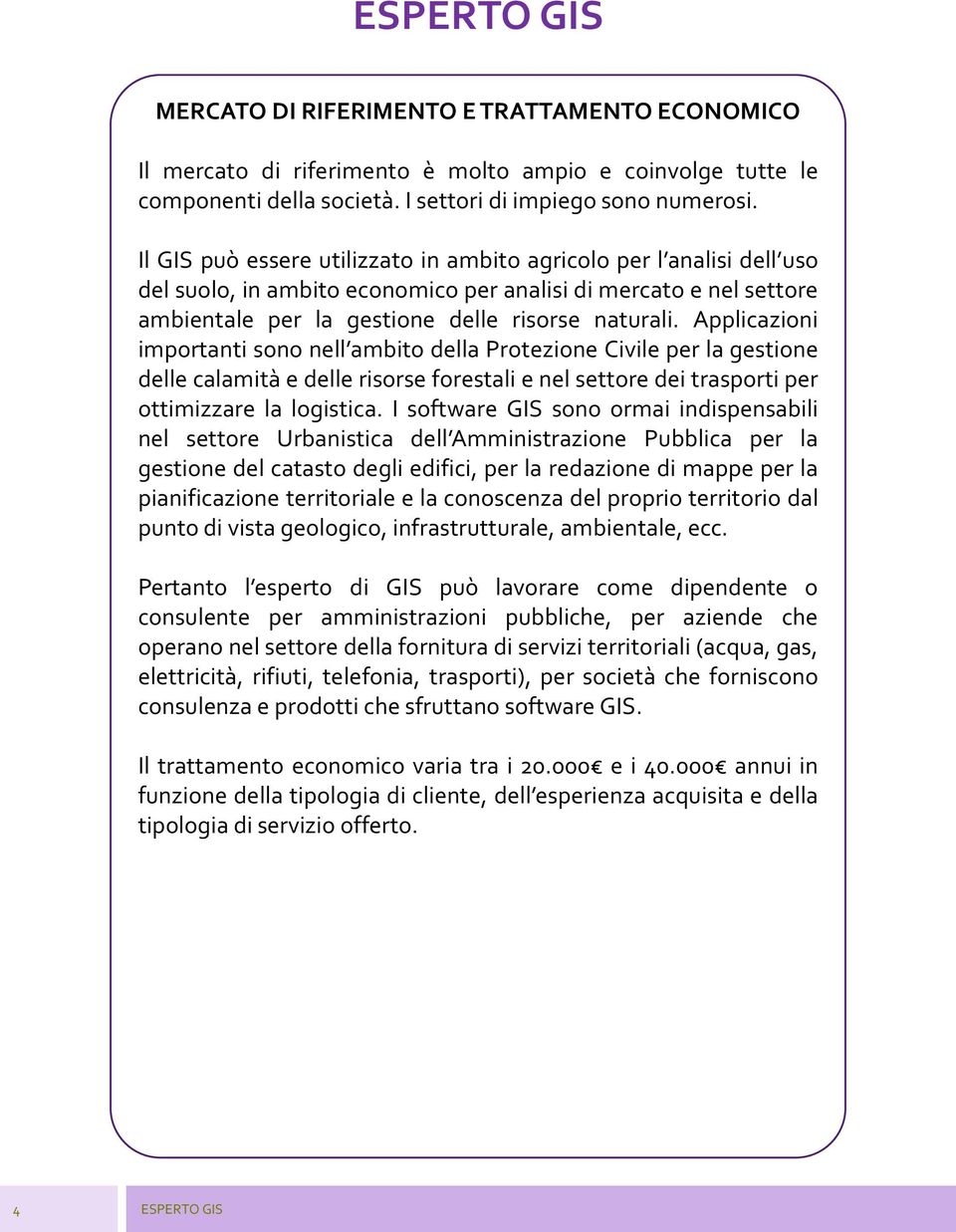 ESPERTO GIS

MERCATO DI RIFERIMENTO E TRATTAMENTO ECONOMICO

Il mercato di riferimento è molto ampio e coinvolge tutte le componenti della società. I settori di impiego sono numerosi.

Il GIS può essere utilizzato in ambito agricolo per l'analisi dell'uso del suolo, in ambito economico per analisi di mercato e nel settore ambientale per la gestione delle risorse naturali. Applicazioni importanti sono nell'ambito della Protezione Civile per la gestione delle calamità e delle risorse forestali e nel settore dei trasporti per ottimizzare la logistica. I software GIS sono ormai indispensabili nel settore Urbanistica dell'Amministrazione Pubblica per la gestione del catasto degli edifici, per la redazione di mappe per la pianificazione territoriale e la conoscenza del proprio territorio dal punto di vista geologico, infrastrutturale, ambientale, ecc.

Pertanto l'esperto di GIS può lavorare come dipendente o consulente per amministrazioni pubbliche, per aziende che operano nel settore della fornitura di servizi territoriali (acqua, gas, elettricità, rifiuti, telefonia, trasporti), per società che forniscono consulenza e prodotti che sfruttano software GIS.

Il trattamento economico varia tra i 20.000€ e i 40.000€ annui in funzione della tipologia di cliente, dell'esperienza acquisita e della tipologia di servizio offerto.

4 ESPERTO GIS